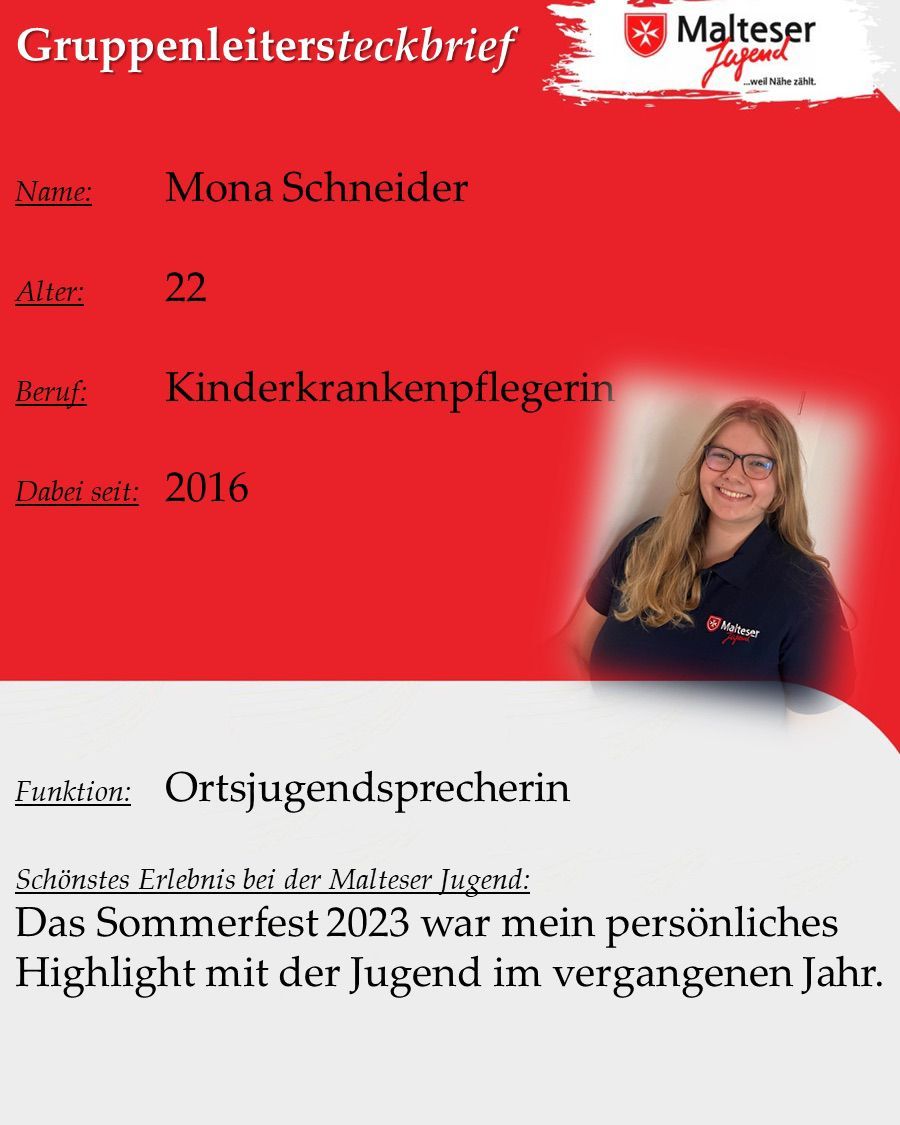 Gruppenleitersteckbrief

Malteser Jugend
...weil Nähe zählt.

Name: Mona Schneider

Alter: 22

Beruf: Kinderkrankenpflegerin

Dabei seit: 2016

Funktion: Ortsjugendsprecherin

Schönstes Erlebnis bei der Malteser Jugend:
Das Sommerfest 2023 war mein persönliches Highlight mit der Jugend im vergangenen Jahr.